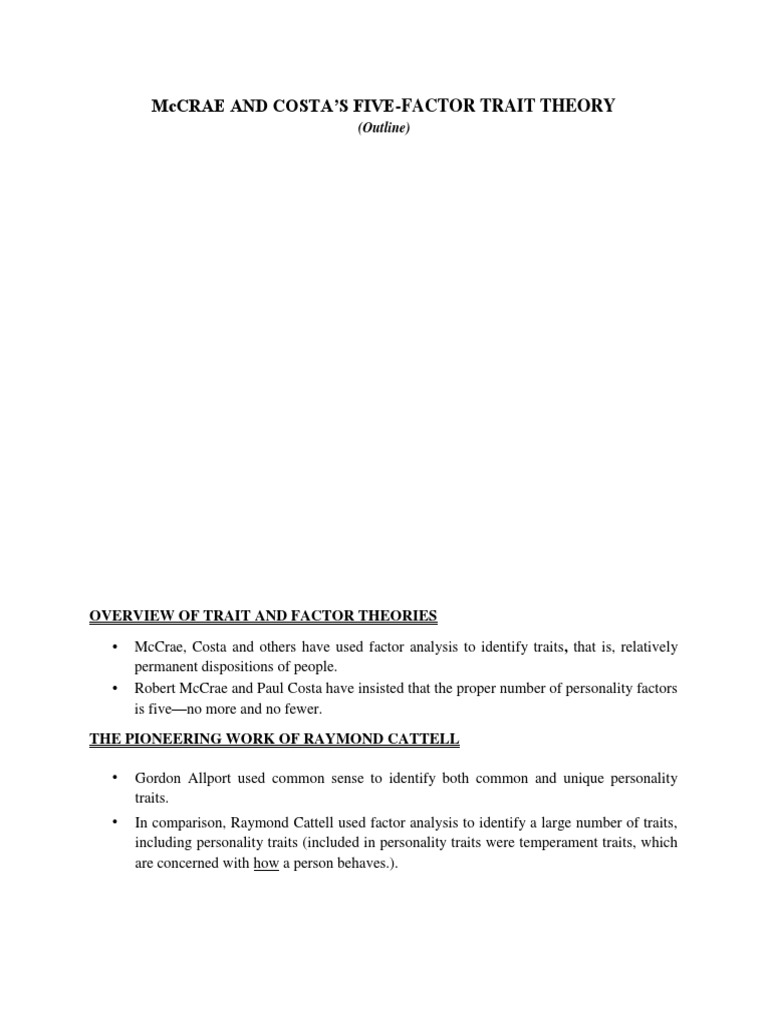 McCRAE AND COSTA'S FIVE-FACTOR TRAIT THEORY
(Outline)

OVERVIEW OF TRAIT AND FACTOR THEORIES

• McCrae, Costa and others have used factor analysis to identify traits, that is, relatively permanent dispositions of people.
• Robert McCrae and Paul Costa have insisted that the proper number of personality factors is five—no more and no fewer.

THE PIONEERING WORK OF RAYMOND CATTELL

• Gordon Allport used common sense to identify both common and unique personality traits.
• In comparison, Raymond Cattell used factor analysis to identify a large number of traits, including personality traits (included in personality traits were temperament traits, which are concerned with how a person behaves.).